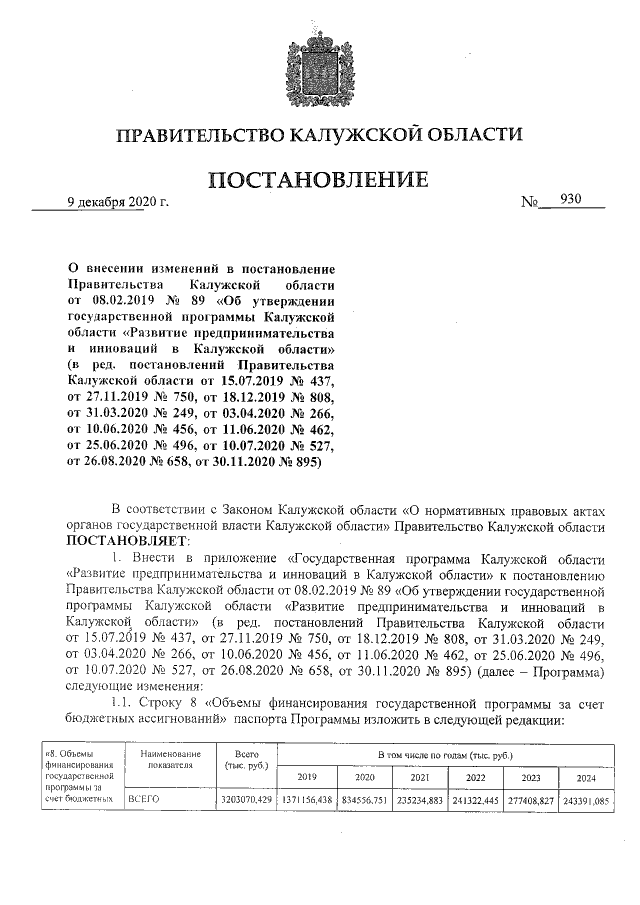 ПРАВИТЕЛЬСТВО КАЛУЖСКОЙ ОБЛАСТИ

ПОСТАНОВЛЕНИЕ

9 декабря 2020 г. № 930

О внесении изменений в постановление Правительства Калужской области от 08.02.2019 № 89 «Об утверждении государственной программы Калужской области «Развитие предпринимательства и инноваций в Калужской области» (в ред. постановлений Правительства Калужской области от 15.07.2019 № 437, от 27.11.2019 № 750, от 18.12.2019 № 808, от 31.03.2020 № 249, от 03.04.2020 № 266, от 10.06.2020 № 456, от 11.06.2020 № 462, от 25.06.2020 № 496, от 10.07.2020 № 527, от 26.08.2020 № 658, от 30.11.2020 № 895)

В соответствии с Законом Калужской области «О нормативных правовых актах органов государственной власти Калужской области» Правительство Калужской области ПОСТАНОВЛЯЕТ:

1. Внести в приложение «Государственная программа Калужской области «Развитие предпринимательства и инноваций в Калужской области» к постановлению Правительства Калужской области от 08.02.2019 № 89 «Об утверждении государственной программы Калужской области «Развитие предпринимательства и инноваций в Калужской области» (в ред. постановлений Правительства Калужской области от 15.07.2019 № 437, от 27.11.2019 № 750, от 18.12.2019 № 808, от 31.03.2020 № 249, от 03.04.2020 № 266, от 10.06.2020 № 456, от 11.06.2020 № 462, от 25.06.2020 № 496, от 10.07.2020 № 527, от 26.08.2020 № 658, от 30.11.2020 № 895) (далее – Программа) следующие изменения:

1.1. Строку 8 «Объемы финансирования государственной программы за счет бюджетных ассигнований» паспорта Программы изложить в следующей редакции:

| «8. Объемы финансирования государственной программы за счет бюджетных | Наименование показателя | Всего (тыс. руб.) | В том числе по годам (тыс. руб.) | | | | | |
|---|---|---|---|---|---|---|---|---|
| | | | 2019 | 2020 | 2021 | 2022 | 2023 | 2024 |
| | ВСЕГО | 3203070,429 | 1371156,438 | 834556,751 | 235234,883 | 241322,445 | 277408,827 | 243391,085 |